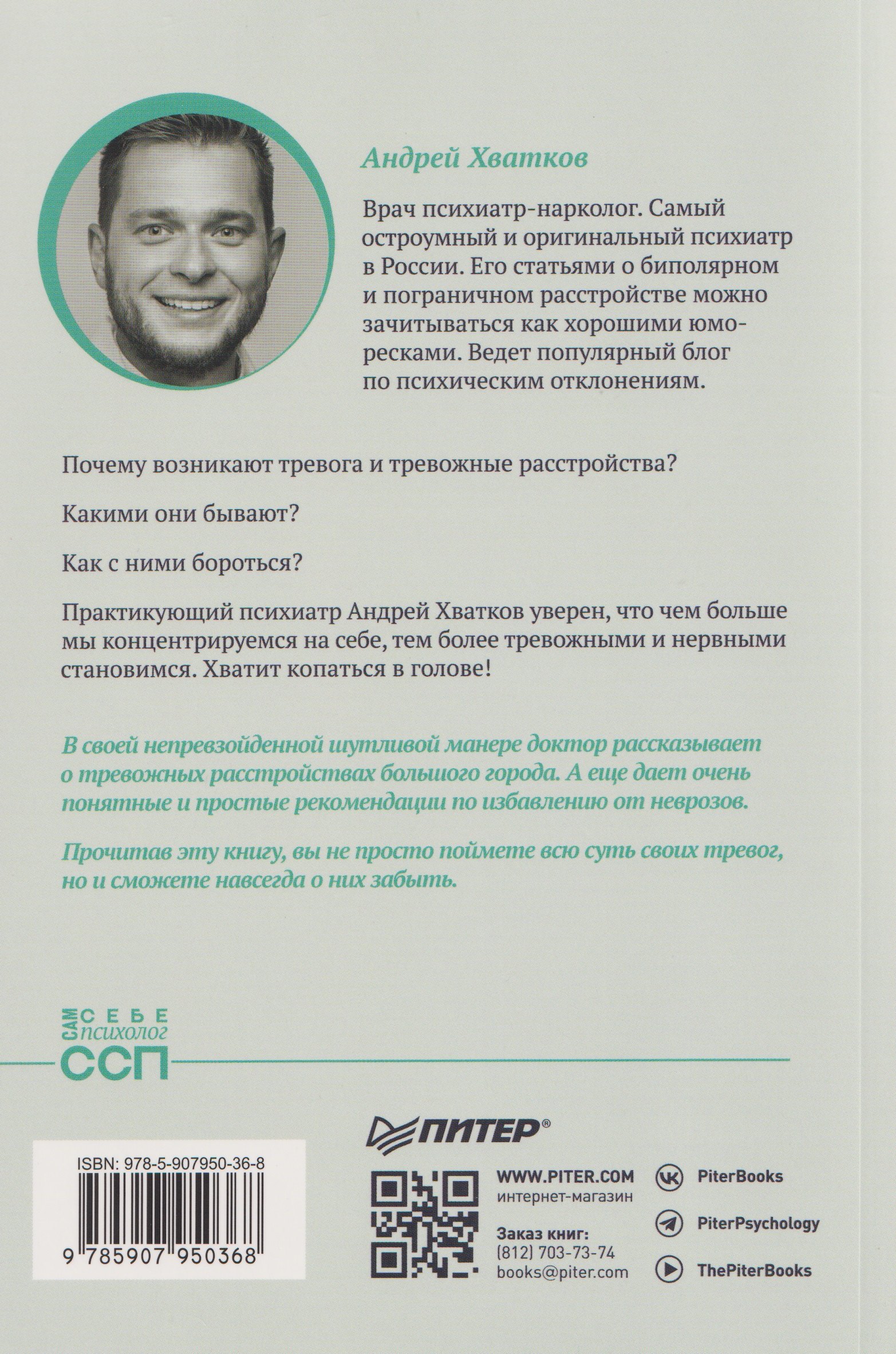 Андрей Хватков

Врач психиатр-нарколог. Самый остроумный и оригинальный психиатр в России. Его статьями о биполярном и пограничном расстройстве можно зачитываться как хорошими юморесками. Ведет популярный блог по психическим отклонениям.

Почему возникают тревога и тревожные расстройства?

Какими они бывают?

Как с ними бороться?

Практикующий психиатр Андрей Хватков уверен, что чем больше мы концентрируемся на себе, тем более тревожными и нервными становимся. Хватит копаться в голове!

В своей непревзойденной шутливой манере доктор рассказывает о тревожных расстройствах большого города. А еще дает очень понятные и простые рекомендации по избавлению от неврозов.

Прочитав эту книгу, вы не просто поймете всю суть своих тревог, но и сможете навсегда о них забыть.

САМ СЕБЕ психолог
ССП

ПИТЕР®

ISBN: 978-5-907950-36-8
9 785907 950368

WWW.PITER.COM
интернет-магазин

Заказ книг:
(812) 703-73-74
books@piter.com

PiterBooks
PiterPsychology
ThePiterBooks